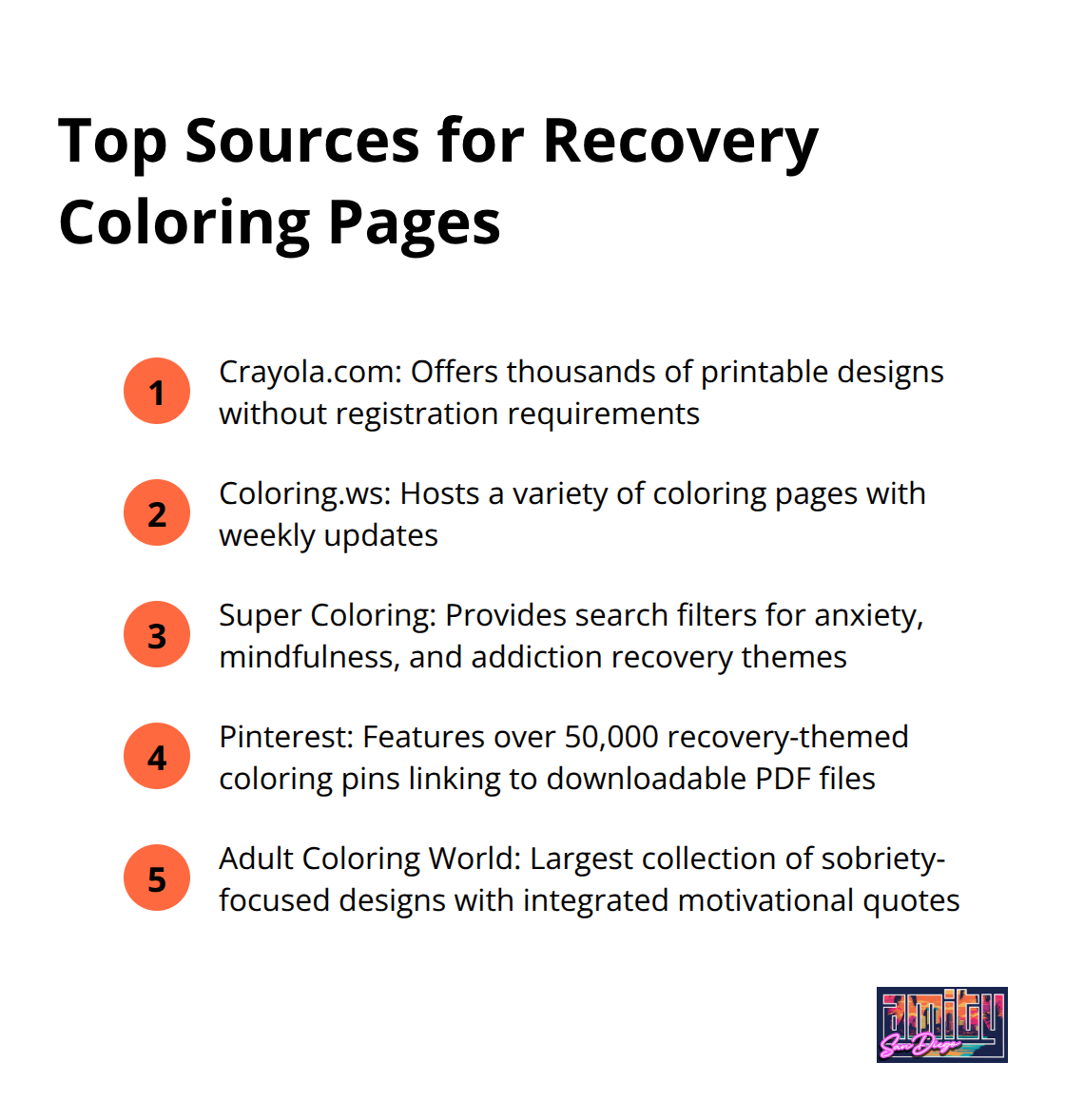 Top Sources for Recovery Coloring Pages

1 Crayola.com: Offers thousands of printable designs without registration requirements

2 Coloring.ws: Hosts a variety of coloring pages with weekly updates

3 Super Coloring: Provides search filters for anxiety, mindfulness, and addiction recovery themes

4 Pinterest: Features over 50,000 recovery-themed coloring pins linking to downloadable PDF files

5 Adult Coloring World: Largest collection of sobriety-focused designs with integrated motivational quotes

amity San Diego